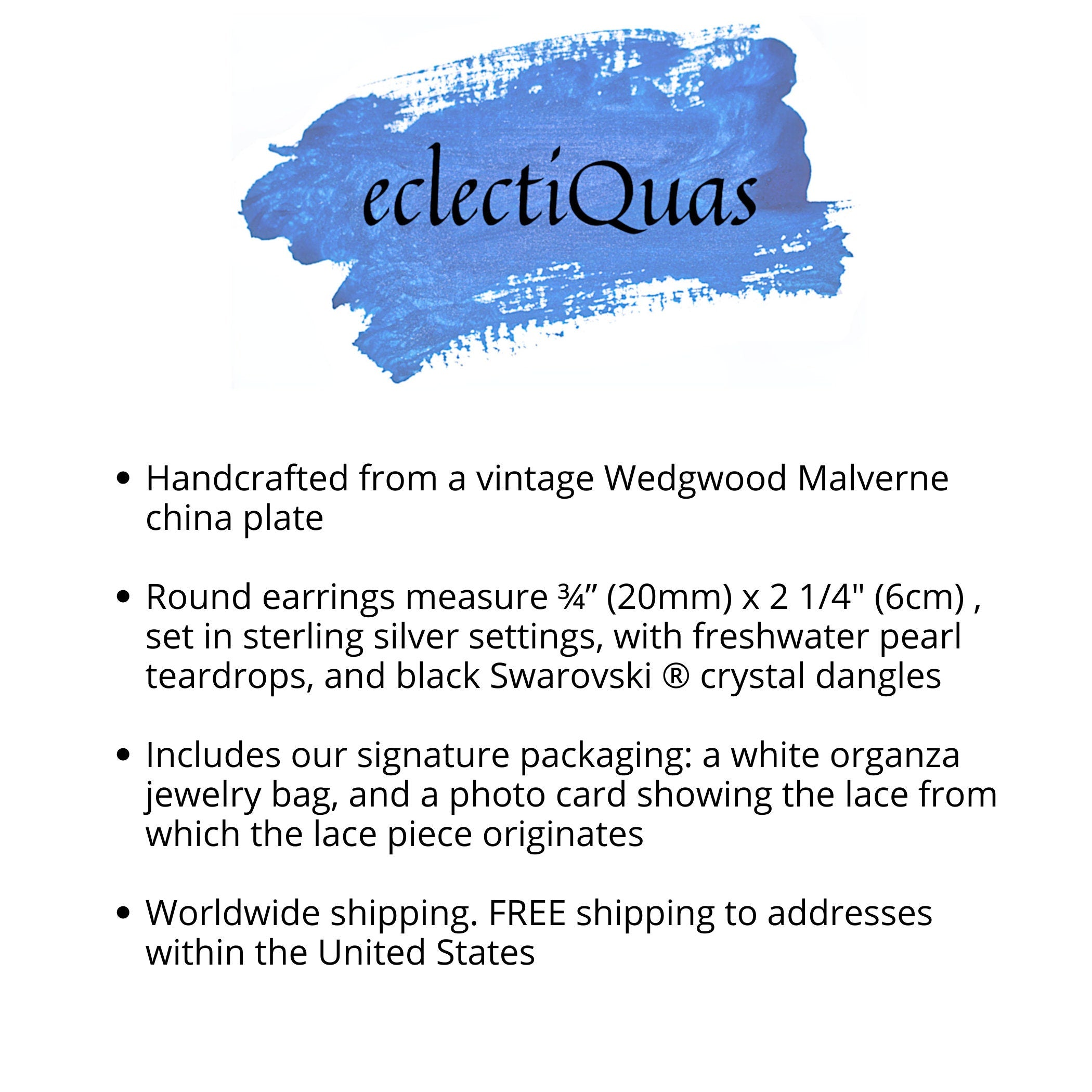 eclectiQuas

• Handcrafted from a vintage Wedgwood Malverne china plate

• Round earrings measure ¾" (20mm) x 2 1/4" (6cm) , set in sterling silver settings, with freshwater pearl teardrops, and black Swarovski ® crystal dangles

• Includes our signature packaging: a white organza jewelry bag, and a photo card showing the lace from which the lace piece originates

• Worldwide shipping. FREE shipping to addresses within the United States